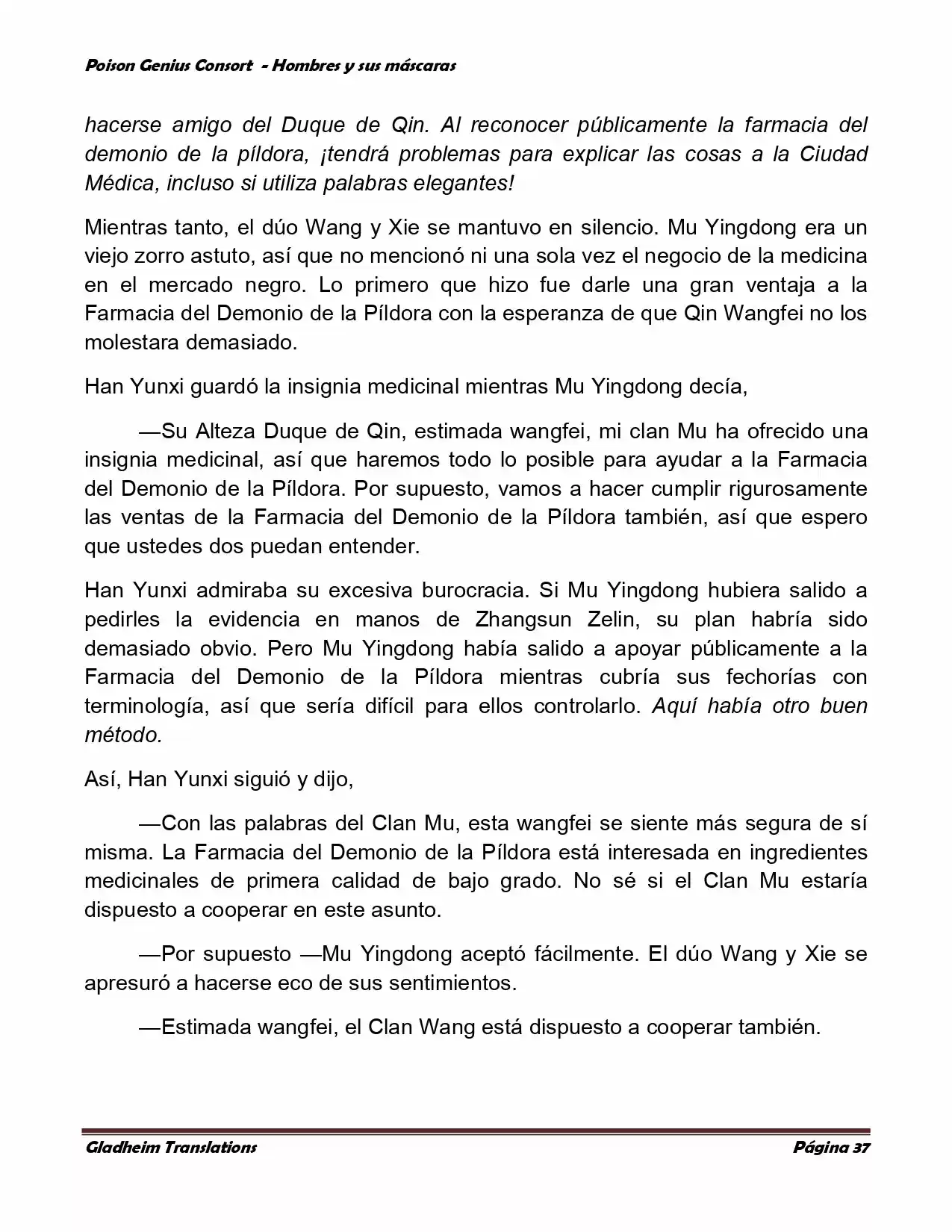 Poison Genius Consort - Hombres y sus máscaras

hacerse amigo del Duque de Qin. Al reconocer públicamente la farmacia del demonio de la píldora, ¡tendrá problemas para explicar las cosas a la Ciudad Médica, incluso si utiliza palabras elegantes!

Mientras tanto, el dúo Wang y Xie se mantuvo en silencio. Mu Yingdong era un viejo zorro astuto, así que no mencionó ni una sola vez el negocio de la medicina en el mercado negro. Lo primero que hizo fue darle una gran ventaja a la Farmacia del Demonio de la Píldora con la esperanza de que Qin Wangfei no los molestara demasiado.

Han Yunxi guardó la insignia medicinal mientras Mu Yingdong decía,

—Su Alteza Duque de Qin, estimada wangfei, mi clan Mu ha ofrecido una insignia medicinal, así que haremos todo lo posible para ayudar a la Farmacia del Demonio de la Píldora. Por supuesto, vamos a hacer cumplir rigurosamente las ventas de la Farmacia del Demonio de la Píldora también, así que espero que ustedes dos puedan entender.

Han Yunxi admiraba su excesiva burocracia. Si Mu Yingdong hubiera salido a pedirles la evidencia en manos de Zhangsun Zelin, su plan habría sido demasiado obvio. Pero Mu Yingdong había salido a apoyar públicamente a la Farmacia del Demonio de la Píldora mientras cubría sus fechorías con terminología, así que sería difícil para ellos controlarlo. Aquí había otro buen método.

Así, Han Yunxi siguió y dijo,

—Con las palabras del Clan Mu, esta wangfei se siente más segura de sí misma. La Farmacia del Demonio de la Píldora está interesada en ingredientes medicinales de primera calidad de bajo grado. No sé si el Clan Mu estaría dispuesto a cooperar en este asunto.

—Por supuesto —Mu Yingdong aceptó fácilmente. El dúo Wang y Xie se apresuró a hacerse eco de sus sentimientos.

—Estimada wangfei, el Clan Wang está dispuesto a cooperar también.

Gladheim Translations

Página 37